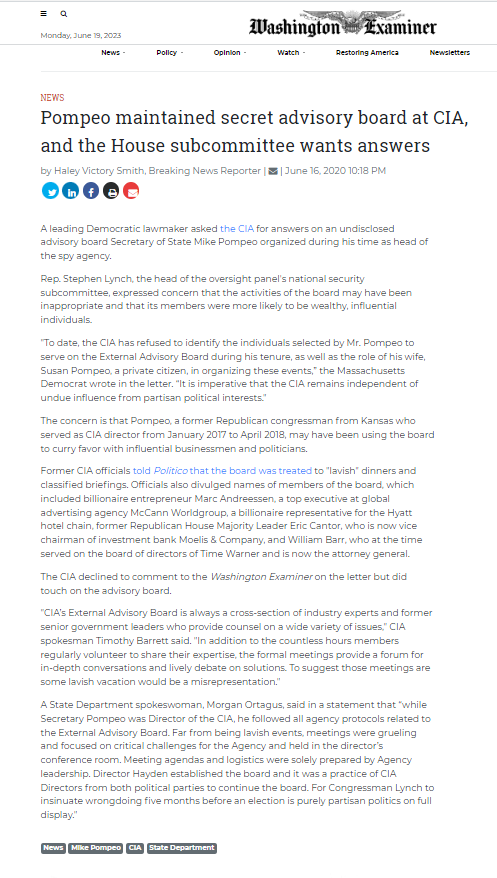 Monday, June 19, 2023

Washington Examiner

News · Policy · Opinion · Watch · Restoring America Newsletters

NEWS

Pompeo maintained secret advisory board at CIA, and the House subcommittee wants answers

by Haley Victory Smith, Breaking News Reporter | | June 16, 2020 10:18 PM

A leading Democratic lawmaker asked the CIA for answers on an undisclosed advisory board Secretary of State Mike Pompeo organized during his time as head of the spy agency.

Rep. Stephen Lynch, the head of the oversight panel's national security subcommittee, expressed concern that the activities of the board may have been inappropriate and that its members were more likely to be wealthy, influential individuals.

"To date, the CIA has refused to identify the individuals selected by Mr. Pompeo to serve on the External Advisory Board during his tenure, as well as the role of his wife, Susan Pompeo, a private citizen, in organizing these events," the Massachusetts Democrat wrote in the letter. "It is imperative that the CIA remains independent of undue influence from partisan political interests."

The concern is that Pompeo, a former Republican congressman from Kansas who served as CIA director from January 2017 to April 2018, may have been using the board to curry favor with influential businessmen and politicians.

Former CIA officials told Politico that the board was treated to "lavish" dinners and classified briefings. Officials also divulged names of members of the board, which included billionaire entrepreneur Marc Andreessen, a top executive at global advertising agency McCann Worldgroup, a billionaire representative for the Hyatt hotel chain, former Republican House Majority Leader Eric Cantor, who is now vice chairman of investment bank Moelis & Company, and William Barr, who at the time served on the board of directors of Time Warner and is now the attorney general.

The CIA declined to comment to the Washington Examiner on the letter but did touch on the advisory board.

"CIA's External Advisory Board is always a cross-section of industry experts and former senior government leaders who provide counsel on a wide variety of issues," CIA spokesman Timothy Barrett said. "In addition to the countless hours members regularly volunteer to share their expertise, the formal meetings provide a forum for in-depth conversations and lively debate on solutions. To suggest those meetings are some lavish vacation would be a misrepresentation."

A State Department spokeswoman, Morgan Ortagus, said in a statement that "while Secretary Pompeo was Director of the CIA, he followed all agency protocols related to the External Advisory Board. Far from being lavish events, meetings were grueling and focused on critical challenges for the Agency and held in the director's conference room. Meeting agendas and logistics were solely prepared by Agency leadership. Director Hayden established the board and it was a practice of CIA Directors from both political parties to continue the board. For Congressman Lynch to insinuate wrongdoing five months before an election is purely partisan politics on full display."

News Mike Pompeo CIA State Department